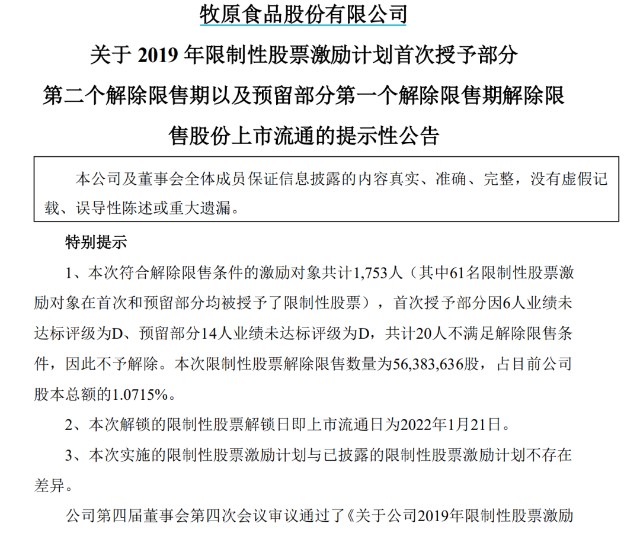 牧原食品股份有限公司

关于2019年限制性股票激励计划首次授予部分

第二个解除限售期以及预留部分第一个解除限售期解除限

售股份上市流通的提示性公告

本公司及董事会全体成员保证信息披露的内容真实、准确、完整，没有虚假记载、误导性陈述或重大遗漏。

特别提示

1、本次符合解除限售条件的激励对象共计1,753人（其中61名限制性股票激励对象在首次和预留部分均被授予了限制性股票），首次授予部分因6人业绩未达标评级为D、预留部分14人业绩未达标评级为D，共计20人不满足解除限售条件，因此不予解除。本次限制性股票解除限售数量为56,383,636股，占目前公司股本总额的1.0715%。

2、本次解锁的限制性股票解锁日即上市流通日为2022年1月21日。

3、本次实施的限制性股票激励计划与已披露的限制性股票激励计划不存在差异。

公司第四届董事会第四次会议审议通过了《关于公司2019年限制性股票激励